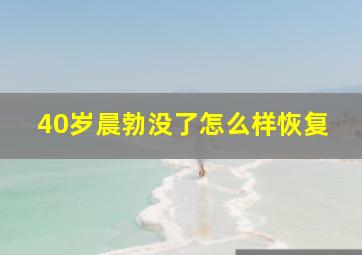 40岁晨勃没了怎么样恢复